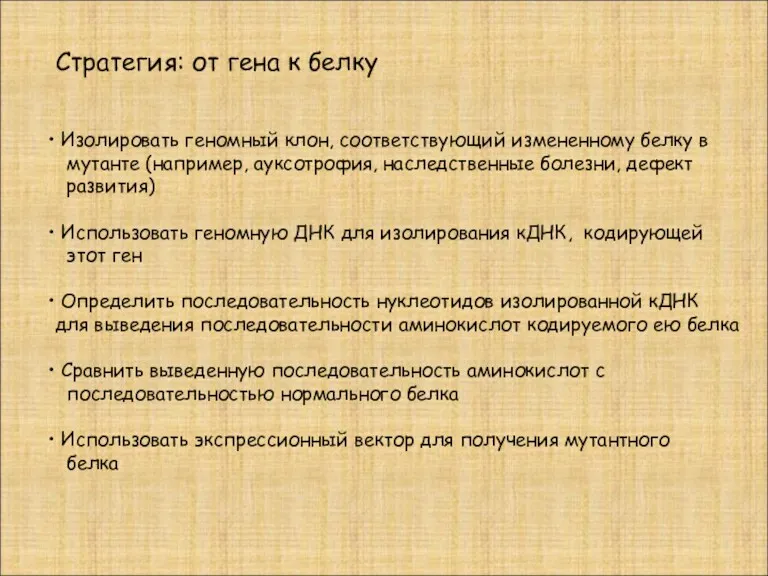 Стратегия: от гена к белку

• Изолировать геномный клон, соответствующий измененному белку в мутанте (например, ауксотрофия, наследственные болезни, дефект развития)

• Использовать геномную ДНК для изолирования кДНК, кодирующей этот ген

• Определить последовательность нуклеотидов изолированной кДНК для выведения последовательности аминокислот кодируемого ею белка

• Сравнить выведенную последовательность аминокислот с последовательностью нормального белка

• Использовать экспрессионный вектор для получения мутантного белка